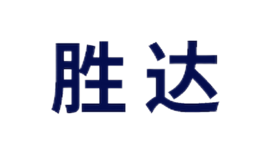 胜达